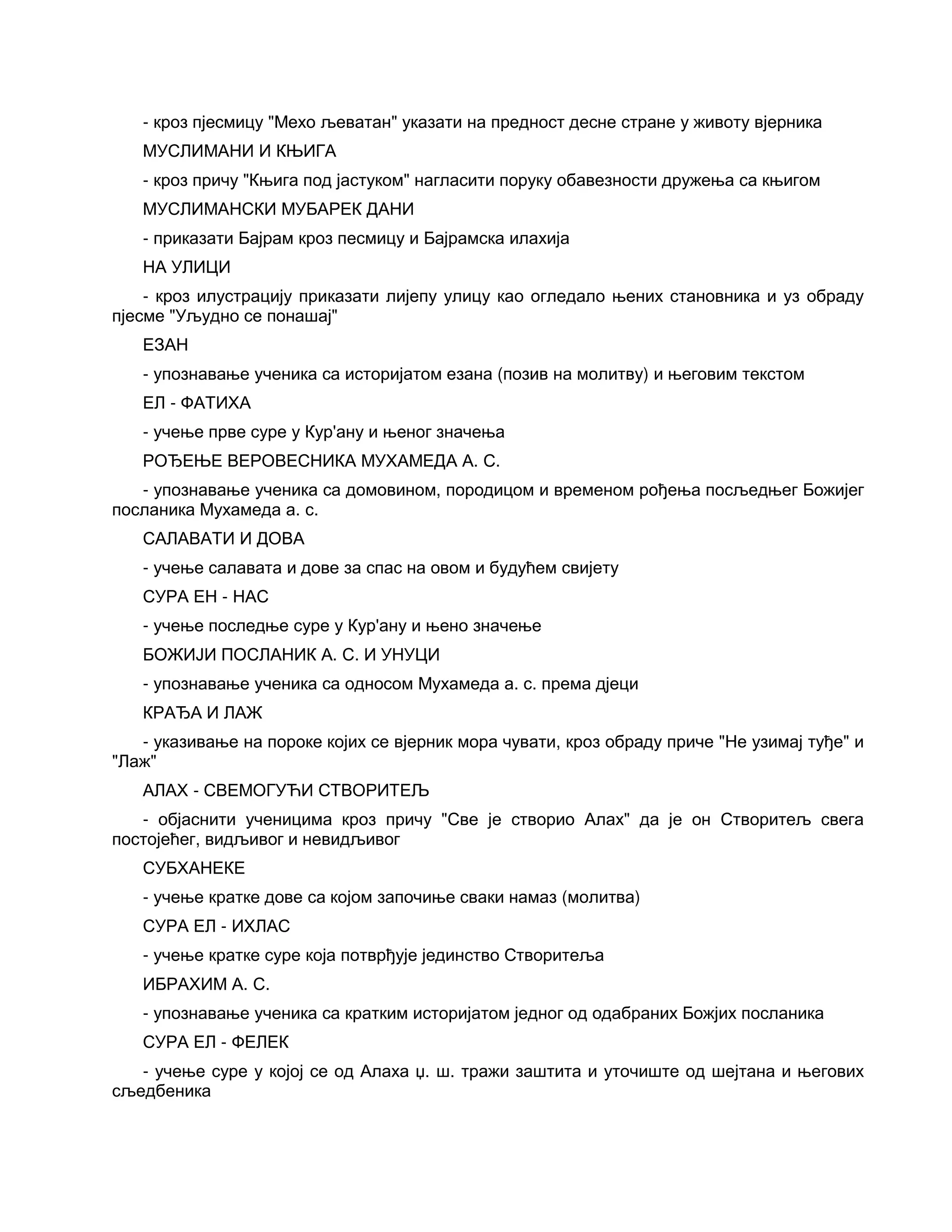 - кроз пјесмицу "Мехо љеватан" указати на предност десне стране у животу вјерника

МУСЛИМАНИ И КЊИГА

- кроз причу "Књига под јастуком" нагласити поруку обавезности дружења са књигом

МУСЛИМАНСКИ МУБАРЕК ДАНИ

- приказати Бајрам кроз песмицу и Бајрамска илахија

НА УЛИЦИ

- кроз илустрацију приказати лијепу улицу као огледало њених становника и уз обраду пјесме "Уљудно се понашај"

ЕЗАН

- упознавање ученика са историјатом езана (позив на молитву) и његовим текстом

ЕЛ - ФАТИХА

- учење прве суре у Кур'ану и њеног значења

РОЂЕЊЕ ВЕРОВЕСНИКА МУХАМЕДА А. С.

- упознавање ученика са домовином, породицом и временом рођења посљедњег Божијег посланика Мухамеда а. с.

САЛАВАТИ И ДОВА

- учење салавата и дове за спас на овом и будућем свијету

СУРА ЕН - НАС

- учење последње суре у Кур'ану и њено значење

БОЖИЈИ ПОСЛАНИК А. С. И УНУЦИ

- упознавање ученика са односом Мухамеда а. с. према дјеци

КРАЂА И ЛАЖ

- указивање на пороке којих се вјерник мора чувати, кроз обраду приче "Не узимај туђе" и "Лаж"

АЛАХ - СВЕМОГУЋИ СТВОРИТЕЉ

- објаснити ученицима кроз причу "Све је створио Алах" да је он Створитељ свега постојећег, видљивог и невидљивог

СУБХАНЕКЕ

- учење кратке дове са којом започиње сваки намаз (молитва)

СУРА ЕЛ - ИХЛАС

- учење кратке суре која потврђује јединство Створитеља

ИБРАХИМ А. С.

- упознавање ученика са кратким историјатом једног од одабраних Божјих посланика

СУРА ЕЛ - ФЕЛЕК

- учење суре у којој се од Алаха џ. ш. тражи заштита и уточиште од шејтана и његових сљедбеника